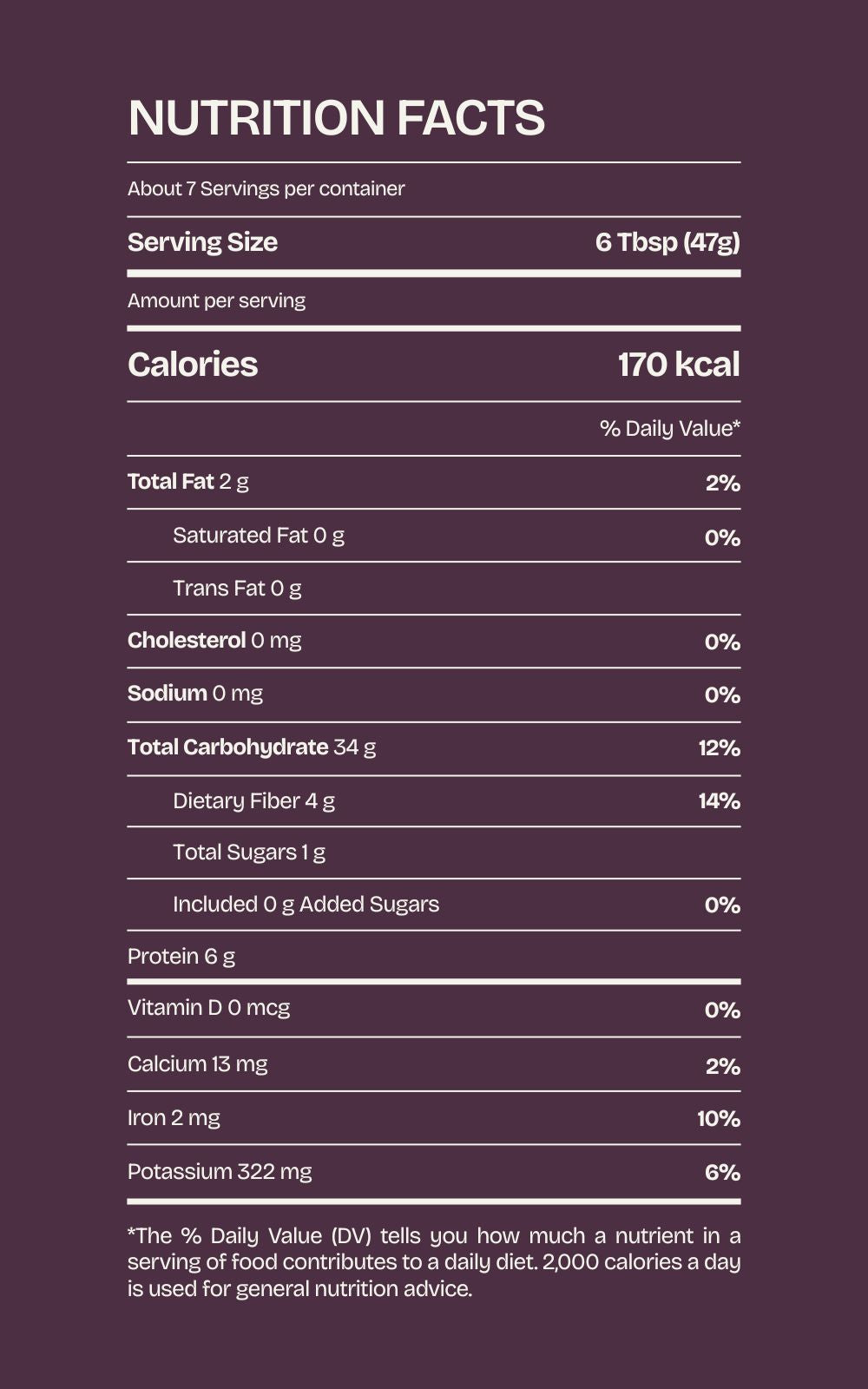 NUTRITION FACTS

About 7 Servings per container

Serving Size 6 Tbsp (47g)

Amount per serving

Calories 170 kcal

% Daily Value*

| | |
|---|---|
| Total Fat 2 g | 2% |
| Saturated Fat 0 g | 0% |
| Trans Fat 0 g | |
| Cholesterol 0 mg | 0% |
| Sodium 0 mg | 0% |
| Total Carbohydrate 34 g | 12% |
| Dietary Fiber 4 g | 14% |
| Total Sugars 1 g | |
| Included 0 g Added Sugars | 0% |
| Protein 6 g | |
| Vitamin D 0 mcg | 0% |
| Calcium 13 mg | 2% |
| Iron 2 mg | 10% |
| Potassium 322 mg | 6% |

*The % Daily Value (DV) tells you how much a nutrient in a serving of food contributes to a daily diet. 2,000 calories a day is used for general nutrition advice.